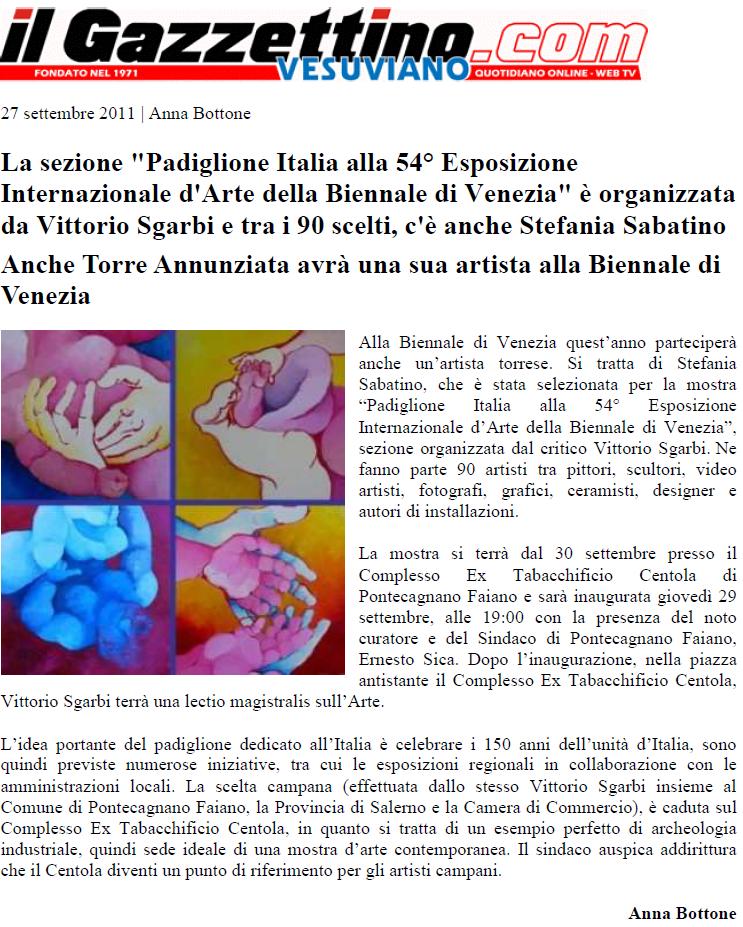 il Gazzettino.com
FONDATO NEL 1971
VESUVIANO
QUOTIDIANO ONLINE - WEB TV

27 settembre 2011 | Anna Bottone

La sezione "Padiglione Italia alla 54° Esposizione Internazionale d'Arte della Biennale di Venezia" è organizzata da Vittorio Sgarbi e tra i 90 scelti, c'è anche Stefania Sabatino

Anche Torre Annunziata avrà una sua artista alla Biennale di Venezia

Alla Biennale di Venezia quest'anno parteciperà anche un'artista torrese. Si tratta di Stefania Sabatino, che è stata selezionata per la mostra "Padiglione Italia alla 54° Esposizione Internazionale d'Arte della Biennale di Venezia", sezione organizzata dal critico Vittorio Sgarbi. Ne fanno parte 90 artisti tra pittori, scultori, video artisti, fotografi, grafici, ceramisti, designer e autori di installazioni.

La mostra si terrà dal 30 settembre presso il Complesso Ex Tabacchificio Centola di Pontecagnano Faiano e sarà inaugurata giovedì 29 settembre, alle 19:00 con la presenza del noto curatore e del Sindaco di Pontecagnano Faiano, Ernesto Sica. Dopo l'inaugurazione, nella piazza antistante il Complesso Ex Tabacchificio Centola, Vittorio Sgarbi terrà una lectio magistralis sull'Arte.

L'idea portante del padiglione dedicato all'Italia è celebrare i 150 anni dell'unità d'Italia, sono quindi previste numerose iniziative, tra cui le esposizioni regionali in collaborazione con le amministrazioni locali. La scelta campana (effettuata dallo stesso Vittorio Sgarbi insieme al Comune di Pontecagnano Faiano, la Provincia di Salerno e la Camera di Commercio), è caduta sul Complesso Ex Tabacchificio Centola, in quanto si tratta di un esempio perfetto di archeologia industriale, quindi sede ideale di una mostra d'arte contemporanea. Il sindaco auspica addirittura che il Centola diventi un punto di riferimento per gli artisti campani.

Anna Bottone